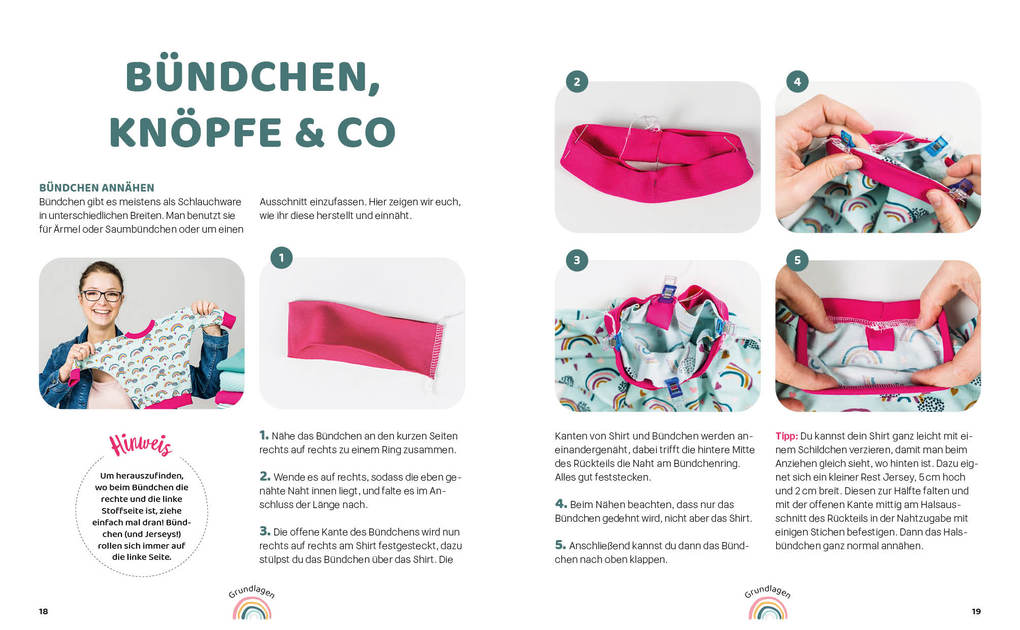 BÜNDCHEN, KNÖPFE & CO

BÜNDCHEN ANNÄHEN

Bündchen gibt es meistens als Schlauchware in unterschiedlichen Breiten. Man benutzt sie für Ärmel oder Saumbündchen oder um einen Ausschnitt einzufassen. Hier zeigen wir euch, wie ihr diese herstellt und einnäht.

1

Hinweis

Um herauszufinden, wo beim Bündchen die rechte und die linke Stoffseite ist, ziehe einfach mal dran! Bündchen (und Jerseys!) rollen sich immer auf die linke Seite.

1. Nähe das Bündchen an den kurzen Seiten rechts auf rechts zu einem Ring zusammen.

2. Wende es auf rechts, sodass die eben genähte Naht innen liegt, und falte es im Anschluss der Länge nach.

3. Die offene Kante des Bündchens wird nun rechts auf rechts am Shirt festgesteckt, dazu stülpst du das Bündchen über das Shirt. Die

18

Grundlagen

2

4

3

5

Kanten von Shirt und Bündchen werden aneinandergenäht, dabei trifft die hintere Mitte des Rückteils die Naht am Bündchenring. Alles gut feststecken.

4. Beim Nähen beachten, dass nur das Bündchen gedehnt wird, nicht aber das Shirt.

5. Anschließend kannst du dann das Bündchen nach oben klappen.

Tipp: Du kannst dein Shirt ganz leicht mit einem Schildchen verzieren, damit man beim Anziehen gleich sieht, wo hinten ist. Dazu eignet sich ein kleiner Rest Jersey, 5 cm hoch und 2 cm breit. Diesen zur Hälfte falten und mit der offenen Kante mittig am Halsausschnitt des Rückteils in der Nahtzugabe mit einigen Stichen befestigen. Dann das Halsbündchen ganz normal annähen.

Grundlagen

19